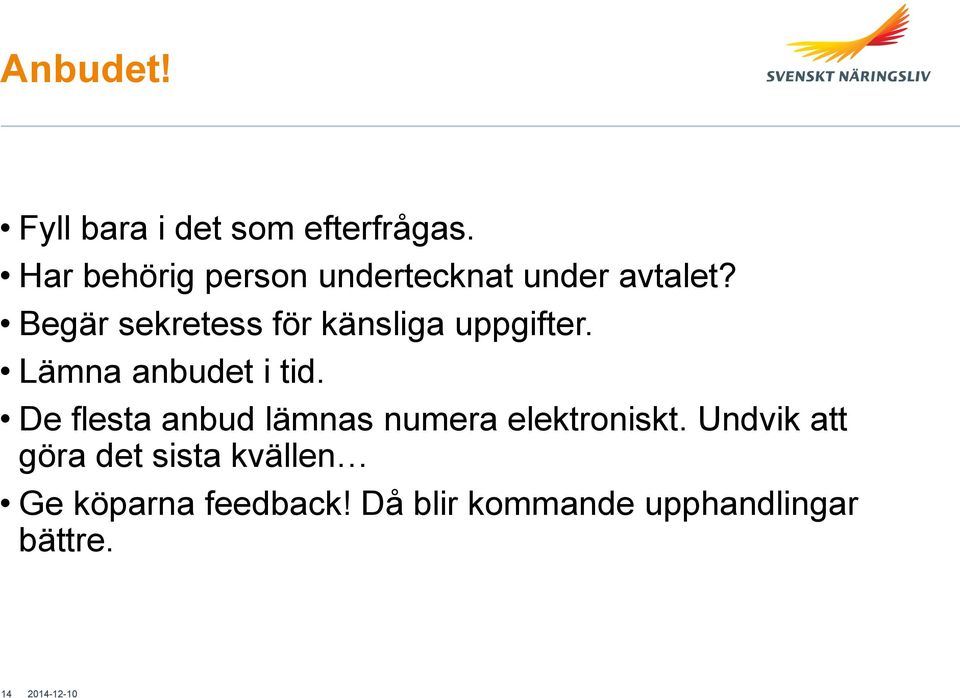 Anbudet!

SVENSKT NÄRINGSLIV

• Fyll bara i det som efterfrågas.
• Har behörig person undertecknat under avtalet?
• Begär sekretess för känsliga uppgifter.
• Lämna anbudet i tid.
• De flesta anbud lämnas numera elektroniskt. Undvik att göra det sista kvällen…
• Ge köparna feedback! Då blir kommande upphandlingar bättre.

14 2014-12-10